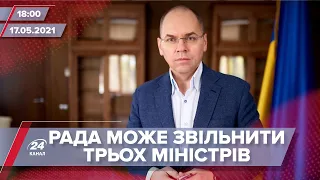 18:00
17.05.2021
24 КАНАЛ
РАДА МОЖЕ ЗВІЛЬНИТИ ТРЬОХ МІНІСТРІВ